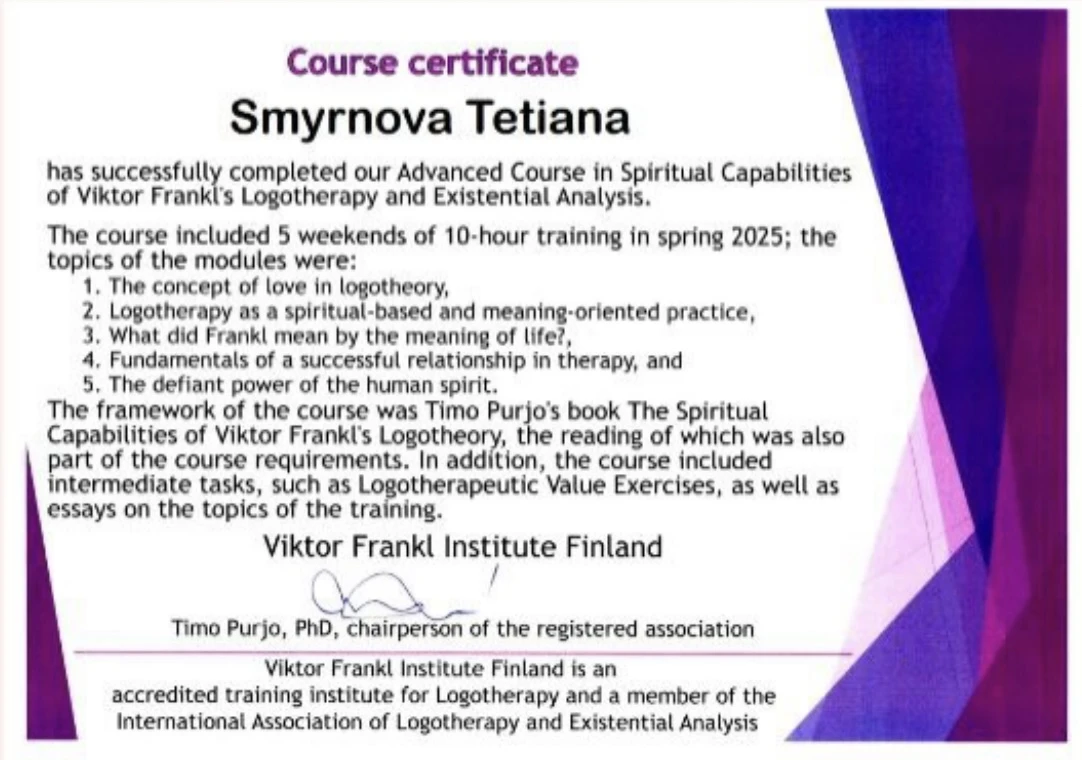 Course certificate

Smyrnova Tetiana

has successfully completed our Advanced Course in Spiritual Capabilities of Viktor Frankl's Logotherapy and Existential Analysis.

The course included 5 weekends of 10-hour training in spring 2025; the topics of the modules were:
1. The concept of love in logotheory,
2. Logotherapy as a spiritual-based and meaning-oriented practice,
3. What did Frankl mean by the meaning of life?,
4. Fundamentals of a successful relationship in therapy, and
5. The defiant power of the human spirit.
The framework of the course was Timo Purjo's book The Spiritual Capabilities of Viktor Frankl's Logotheory, the reading of which was also part of the course requirements. In addition, the course included intermediate tasks, such as Logotherapeutic Value Exercises, as well as essays on the topics of the training.

Viktor Frankl Institute Finland

Timo Purjo, PhD, chairperson of the registered association

Viktor Frankl Institute Finland is an
accredited training institute for Logotherapy and a member of the
International Association of Logotherapy and Existential Analysis